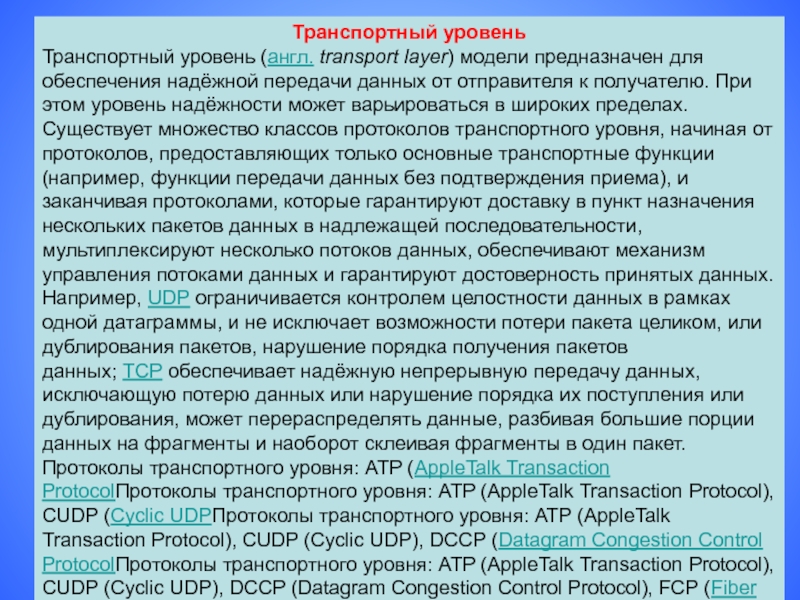 Транспортный уровень

Транспортный уровень (англ. transport layer) модели предназначен для обеспечения надёжной передачи данных от отправителя к получателю. При этом уровень надёжности может варьироваться в широких пределах. Существует множество классов протоколов транспортного уровня, начиная от протоколов, предоставляющих только основные транспортные функции (например, функции передачи данных без подтверждения приема), и заканчивая протоколами, которые гарантируют доставку в пункт назначения нескольких пакетов данных в надлежащей последовательности, мультиплексируют несколько потоков данных, обеспечивают механизм управления потоками данных и гарантируют достоверность принятых данных. Например, UDP ограничивается контролем целостности данных в рамках одной датаграммы, и не исключает возможности потери пакета целиком, или дублирования пакетов, нарушение порядка получения пакетов данных; TCP обеспечивает надёжную непрерывную передачу данных, исключающую потерю данных или нарушение порядка их поступления или дублирования, может перераспределять данные, разбивая большие порции данных на фрагменты и наоборот склеивая фрагменты в один пакет. Протоколы транспортного уровня: ATP (AppleTalk Transaction ProtocolПротоколы транспортного уровня: ATP (AppleTalk Transaction Protocol), CUDP (Cyclic UDPПротоколы транспортного уровня: ATP (AppleTalk Transaction Protocol), CUDP (Cyclic UDP), DCCP (Datagram Congestion Control ProtocolПротоколы транспортного уровня: ATP (AppleTalk Transaction Protocol), CUDP (Cyclic UDP), DCCP (Datagram Congestion Control Protocol), FCP (Fiber